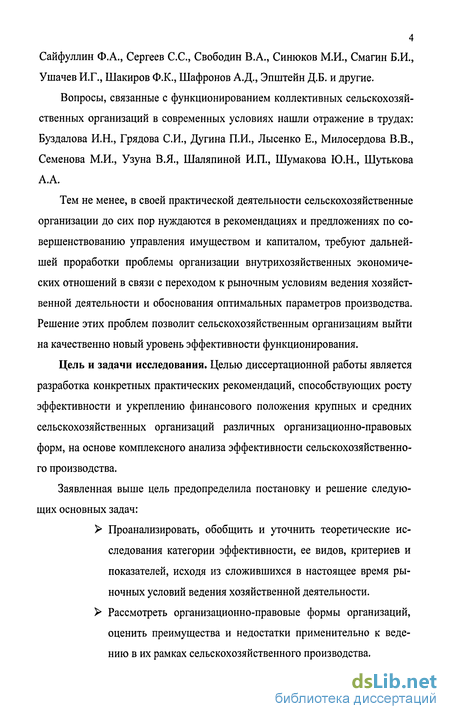 4

Сайфуллин Ф.А., Сергеев С.С., Свободин В.А., Синюков М.И., Смагин Б.И., Ушачев И.Г., Шакиров Ф.К., Шафронов А.Д., Эпштейн Д.Б. и другие.

Вопросы, связанные с функционированием коллективных сельскохозяйственных организаций в современных условиях нашли отражение в трудах: Буздалова И.Н., Грядова С.И., Дугина П.И., Лысенко Е., Милосердова В.В., Семенова М.И., Узуна В.Я., Шаляпиной И.П., Шумакова Ю.Н., Шутькова А.А.

Тем не менее, в своей практической деятельности сельскохозяйственные организации до сих пор нуждаются в рекомендациях и предложениях по совершенствованию управления имуществом и капиталом, требуют дальнейшей проработки проблемы организации внутрихозяйственных экономических отношений в связи с переходом к рыночным условиям ведения хозяйственной деятельности и обоснования оптимальных параметров производства. Решение этих проблем позволит сельскохозяйственным организациям выйти на качественно новый уровень эффективности функционирования.

Цель и задачи исследования. Целью диссертационной работы является разработка конкретных практических рекомендаций, способствующих росту эффективности и укреплению финансового положения крупных и средних сельскохозяйственных организаций различных организационно-правовых форм, на основе комплексного анализа эффективности сельскохозяйственного производства.

Заявленная выше цель предопределила постановку и решение следующих основных задач:

➢ Проанализировать, обобщить и уточнить теоретические исследования категории эффективности, ее видов, критериев и показателей, исходя из сложившихся в настоящее время рыночных условий ведения хозяйственной деятельности.

➢ Рассмотреть организационно-правовые формы организаций, оценить преимущества и недостатки применительно к ведению в их рамках сельскохозяйственного производства.

dsLib.net
библиотека диссертаций